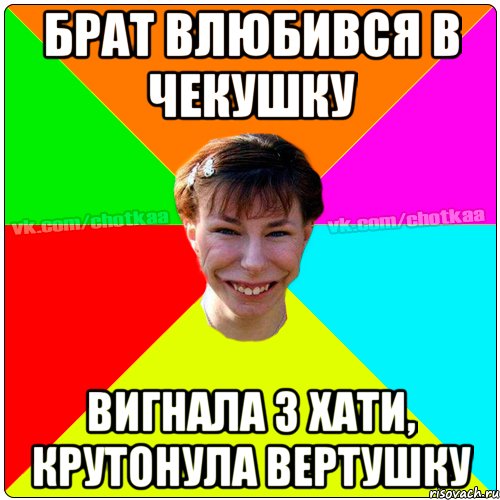 БРАТ ВЛЮБИВСЯ В ЧЕКУШКУ

vk.com/chotkaa

vk.com/chotkaa

ВИГНАЛА З ХАТИ, КРУТОНУЛА ВЕРТУШКУ

risovach.ru